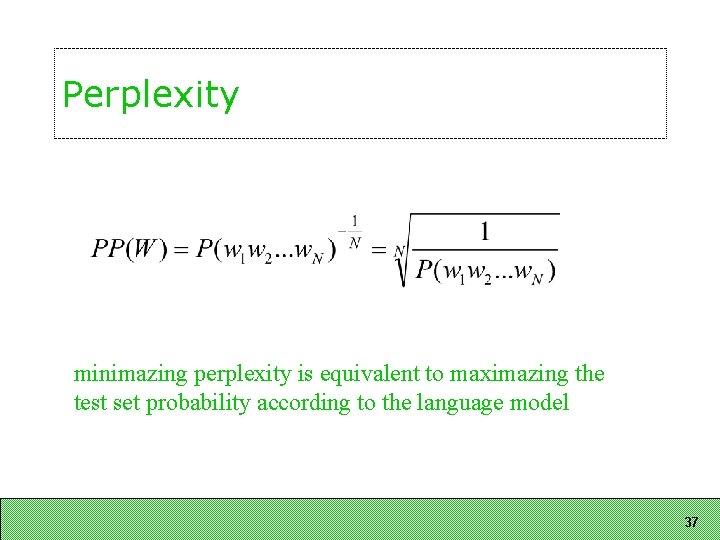 Perplexity

$PP(W) = P(w_1 w_2 \ldots w_N)^{-\frac{1}{N}} = \sqrt[N]{\frac{1}{P(w_1 w_2 \ldots w_N)}}$

minimazing perplexity is equivalent to maximazing the test set probability according to the language model

37